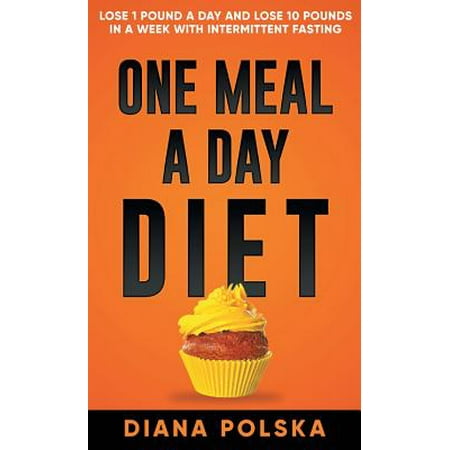 LOSE 1 POUND A DAY AND LOSE 10 POUNDS IN A WEEK WITH INTERMITTENT FASTING

ONE MEAL A DAY DIET

DIANA POLSKA